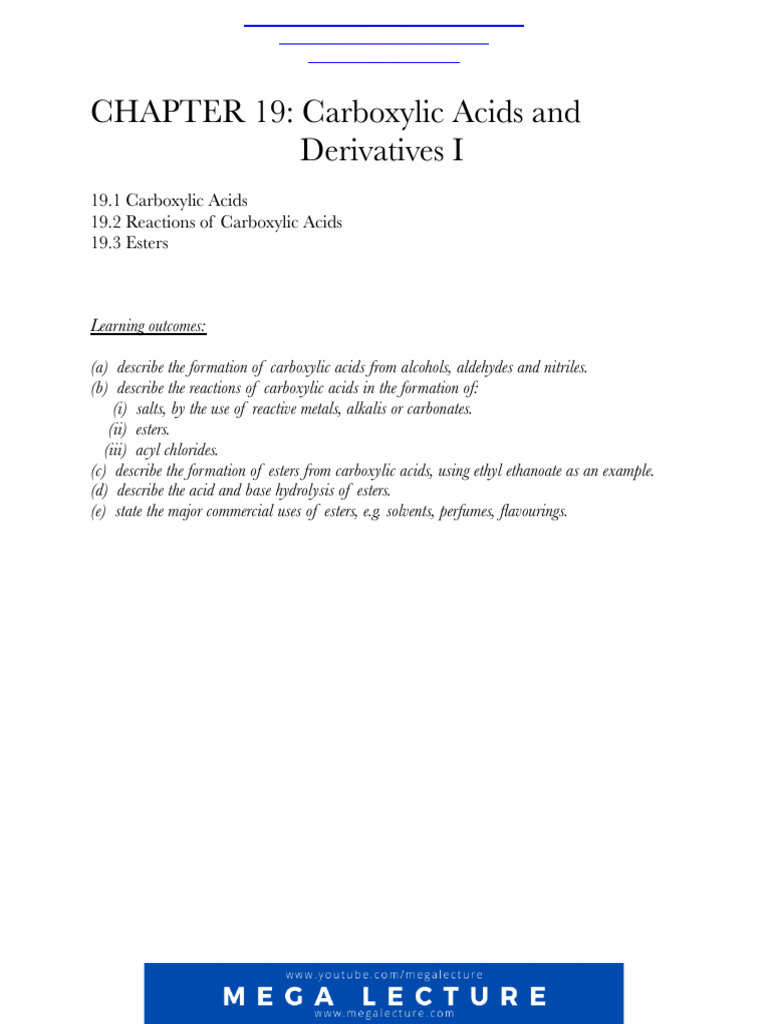 CHAPTER 19: Carboxylic Acids and Derivatives I

19.1 Carboxylic Acids
19.2 Reactions of Carboxylic Acids
19.3 Esters

Learning outcomes:

(a) describe the formation of carboxylic acids from alcohols, aldehydes and nitriles.
(b) describe the reactions of carboxylic acids in the formation of:
(i) salts, by the use of reactive metals, alkalis or carbonates.
(ii) esters.
(iii) acyl chlorides.
(c) describe the formation of esters from carboxylic acids, using ethyl ethanoate as an example.
(d) describe the acid and base hydrolysis of esters.
(e) state the major commercial uses of esters, e.g. solvents, perfumes, flavourings.

www.youtube.com/megalecture
MEGA LECTURE
www.megalecture.com